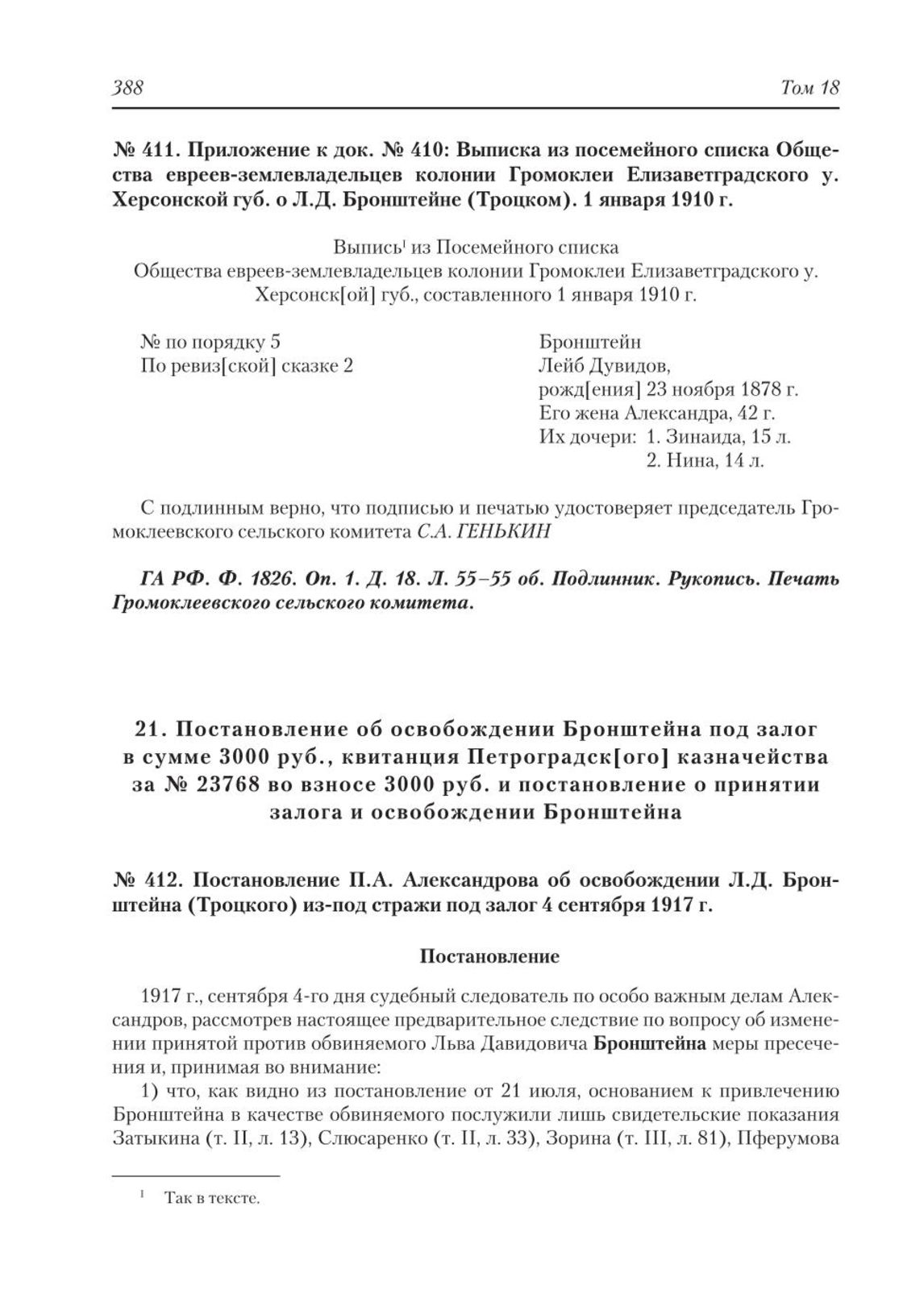 388 Том 18

№ 411. Приложение к док. № 410: Выписка из посемейного списка Общества евреев-землевладельцев колонии Громоклеи Елизаветградского у. Херсонской губ. о Л.Д. Бронштейне (Троцком). 1 января 1910 г.

Выпись$^1$ из Посемейного списка
Общества евреев-землевладельцев колонии Громоклеи Елизаветградского у.
Херсонск[ой] губ., составленного 1 января 1910 г.

№ по порядку 5
По ревиз[ской] сказке 2

Бронштейн
Лейб Дувидов,
рожд[ения] 23 ноября 1878 г.
Его жена Александра, 42 г.
Их дочери: 1. Зинаида, 15 л.
2. Нина, 14 л.

С подлинным верно, что подписью и печатью удостоверяет председатель Громоклеевского сельского комитета С.А. ГЕНЬКИН

ГА РФ. Ф. 1826. Оп. 1. Д. 18. Л. 55–55 об. Подлинник. Рукопись. Печать Громоклеевского сельского комитета.

21. Постановление об освобождении Бронштейна под залог в сумме 3000 руб., квитанция Петроградск[ого] казначейства за № 23768 во взносе 3000 руб. и постановление о принятии залога и освобождении Бронштейна

№ 412. Постановление П.А. Александрова об освобождении Л.Д. Бронштейна (Троцкого) из-под стражи под залог 4 сентября 1917 г.

Постановление

1917 г., сентября 4-го дня судебный следователь по особо важным делам Александров, рассмотрев настоящее предварительное следствие по вопросу об изменении принятой против обвиняемого Льва Давидовича Бронштейна меры пресечения и, принимая во внимание:

1) что, как видно из постановление от 21 июля, основанием к привлечению Бронштейна в качестве обвиняемого послужили лишь свидетельские показания Затыкина (т. II, л. 13), Слюсаренко (т. II, л. 33), Зорина (т. III, л. 81), Пферумова

$^1$ Так в тексте.